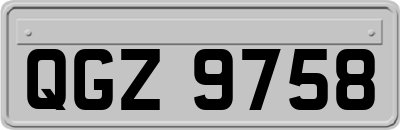 QGZ 9758